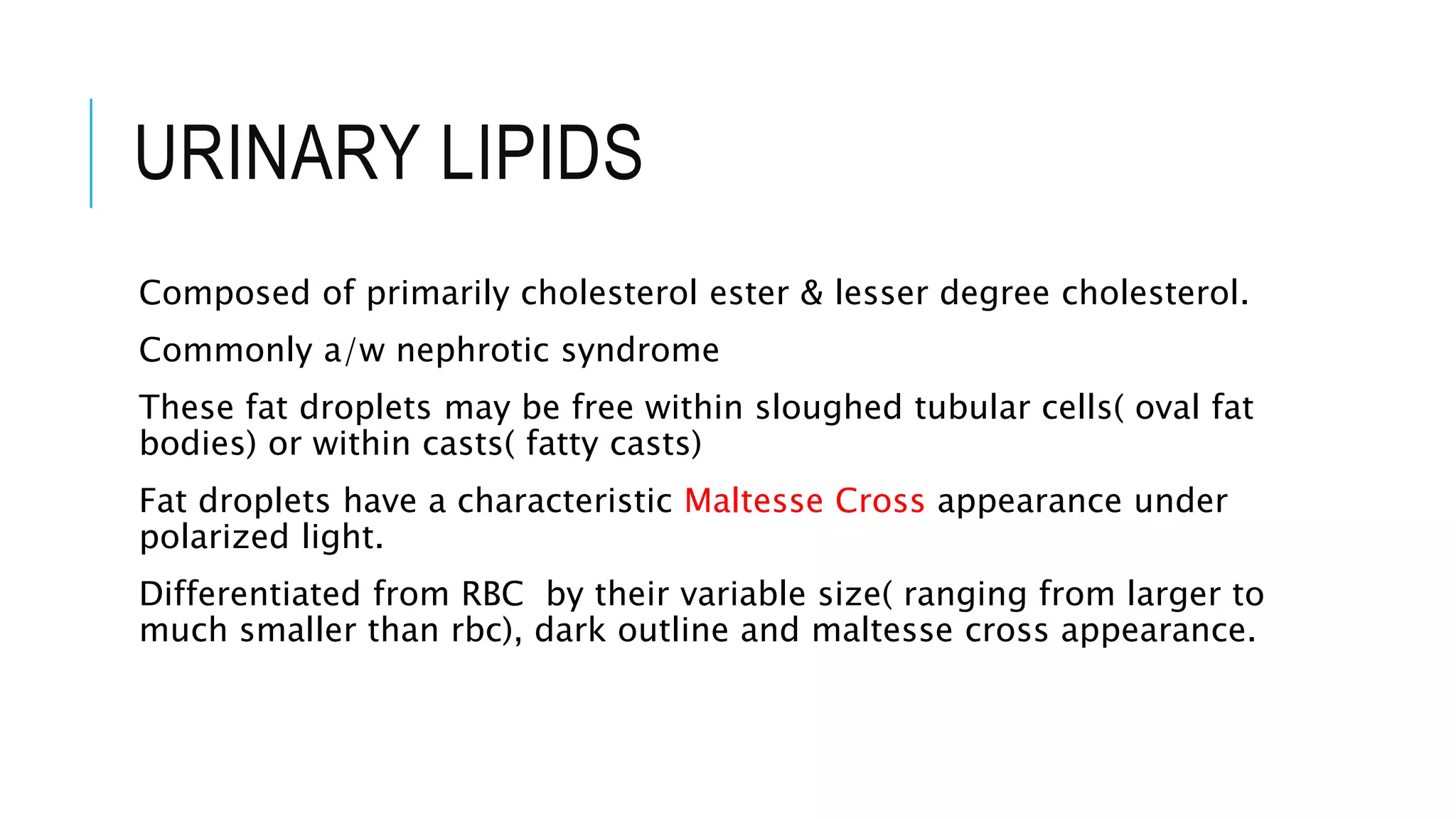 URINARY LIPIDS

Composed of primarily cholesterol ester & lesser degree cholesterol.

Commonly a/w nephrotic syndrome

These fat droplets may be free within sloughed tubular cells( oval fat bodies) or within casts( fatty casts)

Fat droplets have a characteristic Maltesse Cross appearance under polarized light.

Differentiated from RBC by their variable size( ranging from larger to much smaller than rbc), dark outline and maltesse cross appearance.